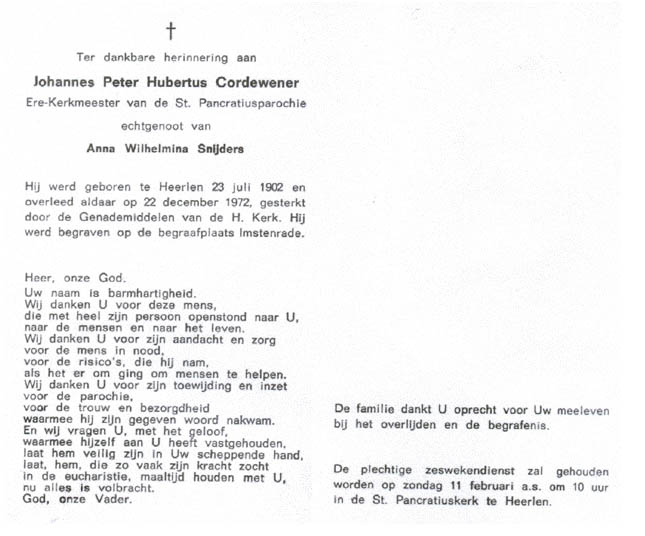 †

Ter dankbare herinnering aan

Johannes Peter Hubertus Cordewener

Ere-Kerkmeester van de St. Pancratiusparochie

echtgenoot van

Anna Wilhelmina Snijders

Hij werd geboren te Heerlen 23 juli 1902 en overleed aldaar op 22 december 1972, gesterkt door de Genademiddelen van de H. Kerk. Hij werd begraven op de begraafplaats Imstenrade.

Heer, onze God.
Uw naam is barmhartigheid.
Wij danken U voor deze mens,
die met heel zijn persoon openstond naar U,
naar de mensen en naar het leven.
Wij danken U voor zijn aandacht en zorg
voor de mens in nood,
voor de risico's, die hij nam,
als het er om ging om mensen te helpen.
Wij danken U voor zijn toewijding en inzet
voor de parochie,
voor de trouw en bezorgdheid
waarmee hij zijn gegeven woord nakwam.
En wij vragen U, met het geloof,
waarmee hijzelf aan U heeft vastgehouden,
laat hem veilig zijn in Uw scheppende hand,
laat, hem, die zo vaak zijn kracht zocht
in de eucharistie, maaltijd houden met U,
nu alles is volbracht.
God, onze Vader.

De familie dankt U oprecht voor Uw meeleven bij het overlijden en de begrafenis.

De plechtige zeswekendienst zal gehouden worden op zondag 11 februari a.s. om 10 uur in de St. Pancratiuskerk te Heerlen.